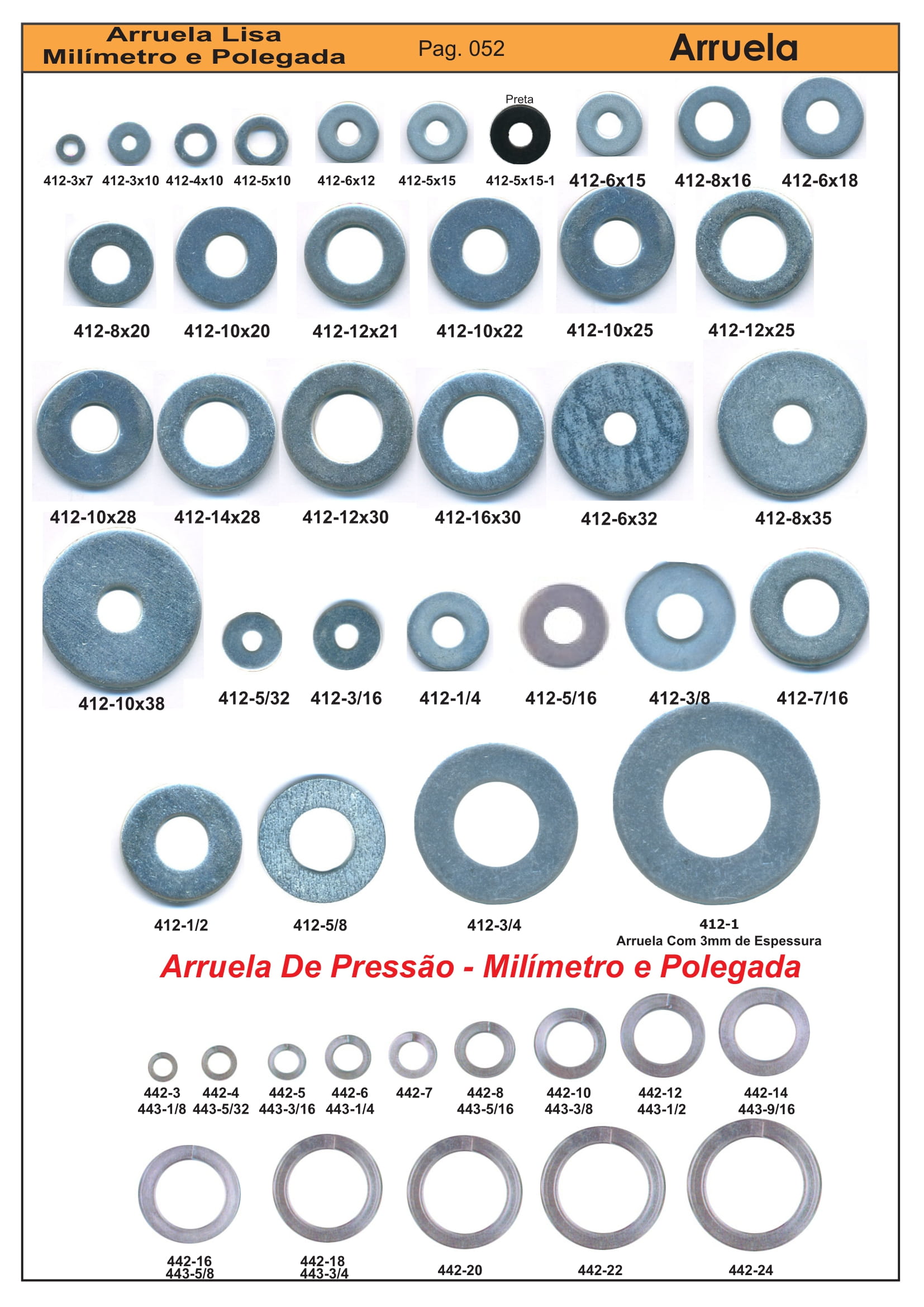 Arruela Lisa
Milímetro e Polegada

Pag. 052

Arruela

Preta

412-3x7 412-3x10 412-4x10 412-5x10 412-6x12 412-5x15 412-5x15-1 412-6x15 412-8x16 412-6x18

412-8x20 412-10x20 412-12x21 412-10x22 412-10x25 412-12x25

412-10x28 412-14x28 412-12x30 412-16x30 412-6x32 412-8x35

412-10x38 412-5/32 412-3/16 412-1/4 412-5/16 412-3/8 412-7/16

412-1/2 412-5/8 412-3/4 412-1
Arruela Com 3mm de Espessura

Arruela De Pressão - Milímetro e Polegada

442-3 443-1/8 442-4 443-5/32 442-5 443-3/16 442-6 443-1/4 442-7 442-8 443-5/16 442-10 443-3/8 442-12 443-1/2 442-14 443-9/16

442-16 443-5/8 442-18 443-3/4 442-20 442-22 442-24